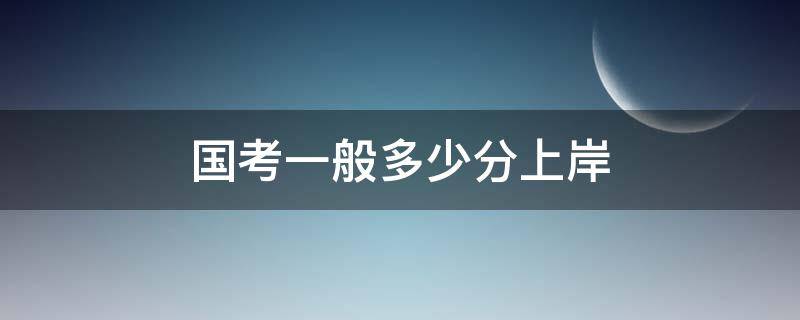 国考一般多少分上岸